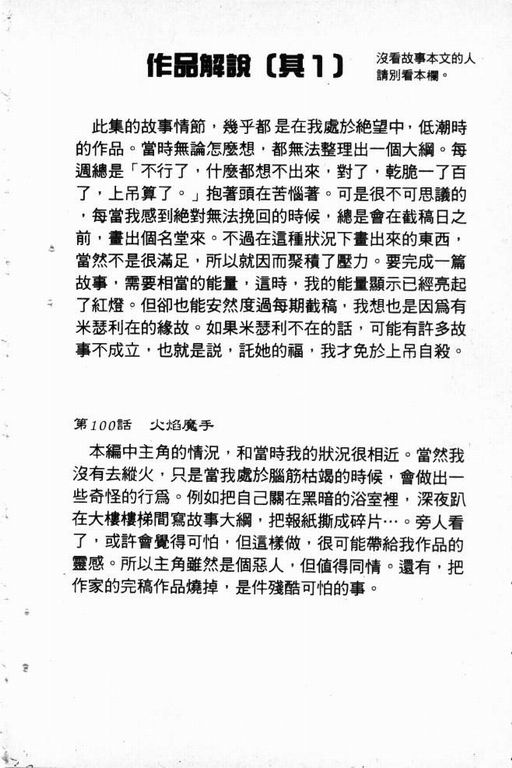 作品解說〔其1〕

沒看故事本文的人請別看本欄。

此集的故事情節，幾乎都是在我處於絶望中，低潮時的作品。當時無論怎麼想，都無法整理出一個大綱。每週總是「不行了，什麼都想不出來，對了，乾脆一了百了，上吊算了。」抱著頭在苦惱著。可是很不可思議的，每當我感到絶對無法挽回的時候，總是會在截稿日之前，畫出個名堂來。不過在這種狀況下畫出來的東西，當然不是很滿足，所以就因而聚積了壓力。要完成一篇故事，需要相當的能量，這時，我的能量顯示已經亮起了紅燈。但卻也能安然度過每期截稿，我想也是因爲有米瑟利在的緣故。如果米瑟利不在的話，可能有許多故事不成立，也就是說，託她的福，我才免於上吊自殺。

第100話　火焰魔手

本編中主角的情況，和當時我的狀況很相近。當然我沒有去縱火，只是當我處於腦筋枯竭的時候，會做出一些奇怪的行爲。例如把自己關在黑暗的浴室裡，深夜趴在大樓樓梯間寫故事大綱，把報紙撕成碎片…。旁人看了，或許會覺得可怕，但這樣做，很可能帶給我作品的靈感。所以主角雖然是個惡人，但值得同情。還有，把作家的完稿作品燒掉，是件殘酷可怕的事。